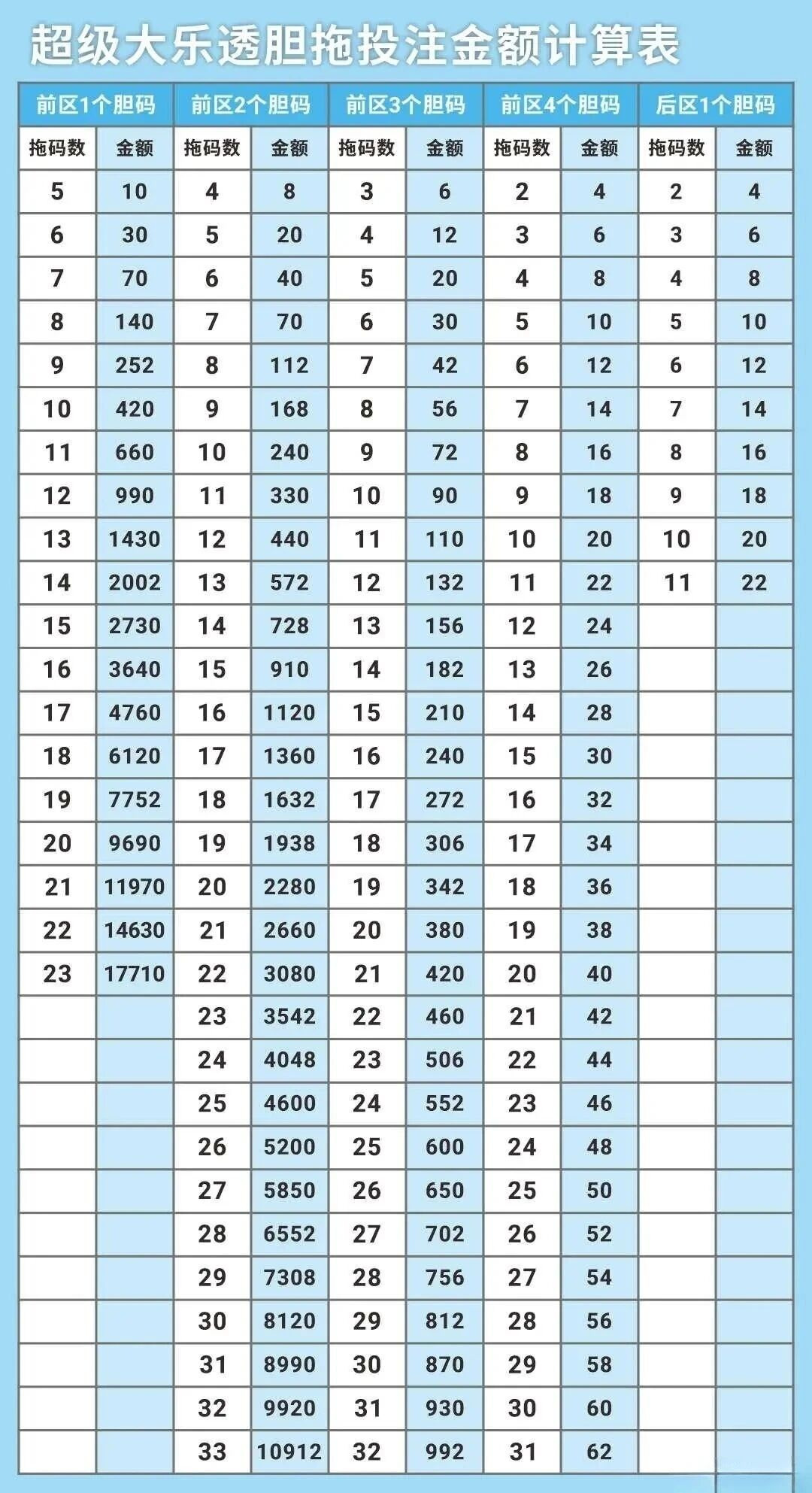 超级大乐透胆拖投注金额计算表

| 前区1个胆码 | | 前区2个胆码 | | 前区3个胆码 | | 前区4个胆码 | | 后区1个胆码 | |
|---|---|---|---|---|---|---|---|---|---|
| 拖码数 | 金额 | 拖码数 | 金额 | 拖码数 | 金额 | 拖码数 | 金额 | 拖码数 | 金额 |
| 5 | 10 | 4 | 8 | 3 | 6 | 2 | 4 | 2 | 4 |
| 6 | 30 | 5 | 20 | 4 | 12 | 3 | 6 | 3 | 6 |
| 7 | 70 | 6 | 40 | 5 | 20 | 4 | 8 | 4 | 8 |
| 8 | 140 | 7 | 70 | 6 | 30 | 5 | 10 | 5 | 10 |
| 9 | 252 | 8 | 112 | 7 | 42 | 6 | 12 | 6 | 12 |
| 10 | 420 | 9 | 168 | 8 | 56 | 7 | 14 | 7 | 14 |
| 11 | 660 | 10 | 240 | 9 | 72 | 8 | 16 | 8 | 16 |
| 12 | 990 | 11 | 330 | 10 | 90 | 9 | 18 | 9 | 18 |
| 13 | 1430 | 12 | 440 | 11 | 110 | 10 | 20 | 10 | 20 |
| 14 | 2002 | 13 | 572 | 12 | 132 | 11 | 22 | 11 | 22 |
| 15 | 2730 | 14 | 728 | 13 | 156 | 12 | 24 | | |
| 16 | 3640 | 15 | 910 | 14 | 182 | 13 | 26 | | |
| 17 | 4760 | 16 | 1120 | 15 | 210 | 14 | 28 | | |
| 18 | 6120 | 17 | 1360 | 16 | 240 | 15 | 30 | | |
| 19 | 7752 | 18 | 1632 | 17 | 272 | 16 | 32 | | |
| 20 | 9690 | 19 | 1938 | 18 | 306 | 17 | 34 | | |
| 21 | 11970 | 20 | 2280 | 19 | 342 | 18 | 36 | | |
| 22 | 14630 | 21 | 2660 | 20 | 380 | 19 | 38 | | |
| 23 | 17710 | 22 | 3080 | 21 | 420 | 20 | 40 | | |
| | | 23 | 3542 | 22 | 460 | 21 | 42 | | |
| | | 24 | 4048 | 23 | 506 | 22 | 44 | | |
| | | 25 | 4600 | 24 | 552 | 23 | 46 | | |
| | | 26 | 5200 | 25 | 600 | 24 | 48 | | |
| | | 27 | 5850 | 26 | 650 | 25 | 50 | | |
| | | 28 | 6552 | 27 | 702 | 26 | 52 | | |
| | | 29 | 7308 | 28 | 756 | 27 | 54 | | |
| | | 30 | 8120 | 29 | 812 | 28 | 56 | | |
| | | 31 | 8990 | 30 | 870 | 29 | 58 | | |
| | | 32 | 9920 | 31 | 930 | 30 | 60 | | |
| | | 33 | 10912 | 32 | 992 | 31 | 62 | | |